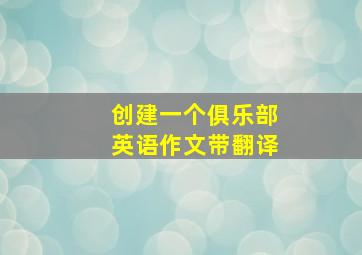 创建一个俱乐部
英语作文带翻译